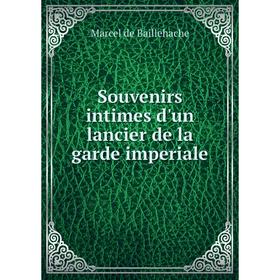 Marcel de Baillehache

Souvenirs intimes d'un lancier de la garde imperiale